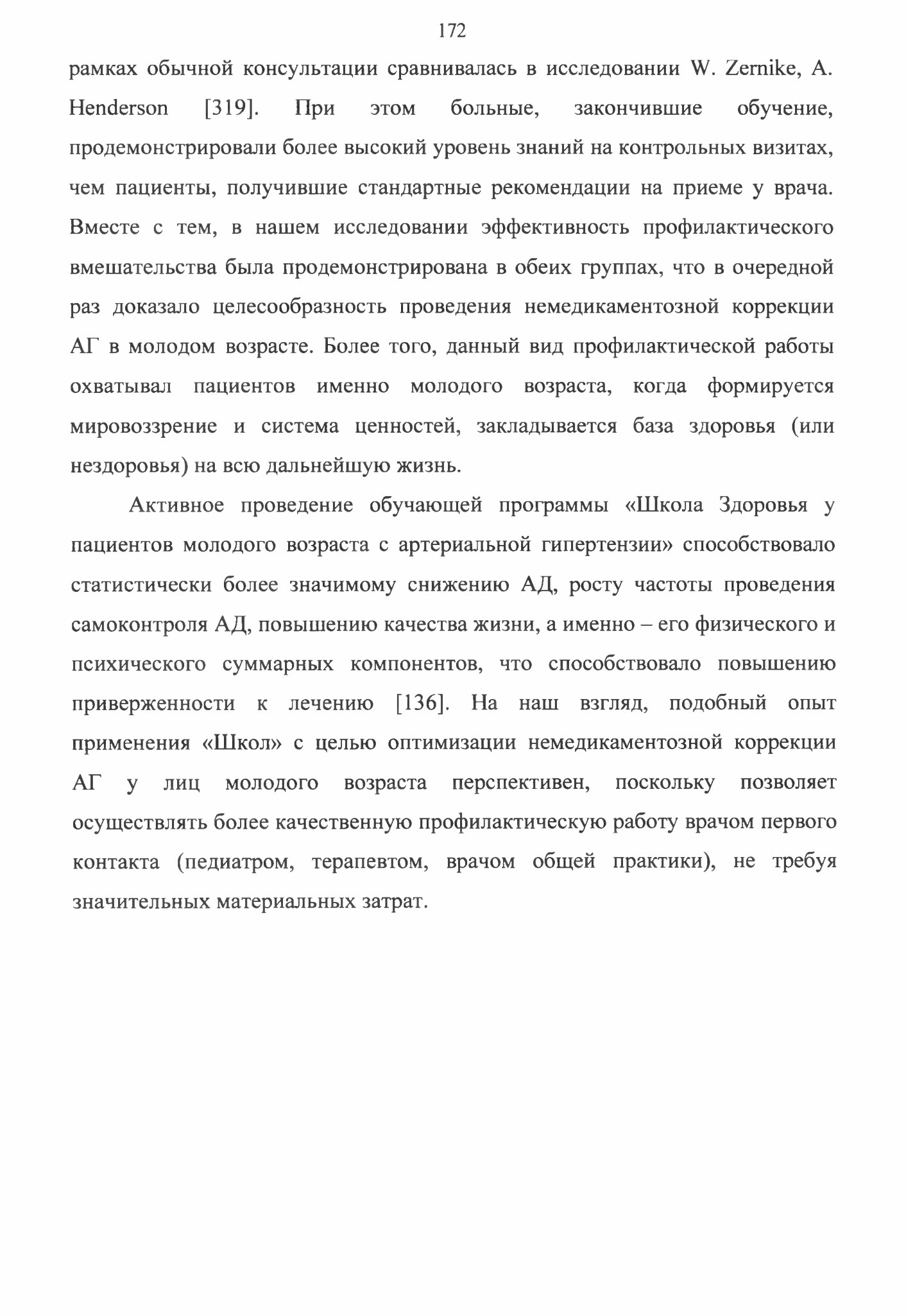 172

рамках обычной консультации сравнивалась в исследовании W. Zernike, A. Henderson [319]. При этом больные, закончившие обучение, продемонстрировали более высокий уровень знаний на контрольных визитах, чем пациенты, получившие стандартные рекомендации на приеме у врача. Вместе с тем, в нашем исследовании эффективность профилактического вмешательства была продемонстрирована в обеих группах, что в очередной раз доказало целесообразность проведения немедикаментозной коррекции АГ в молодом возрасте. Более того, данный вид профилактической работы охватывал пациентов именно молодого возраста, когда формируется мировоззрение и система ценностей, закладывается база здоровья (или нездоровья) на всю дальнейшую жизнь.

Активное проведение обучающей программы «Школа Здоровья у пациентов молодого возраста с артериальной гипертензии» способствовало статистически более значимому снижению АД, росту частоты проведения самоконтроля АД, повышению качества жизни, а именно – его физического и психического суммарных компонентов, что способствовало повышению приверженности к лечению [136]. На наш взгляд, подобный опыт применения «Школ» с целью оптимизации немедикаментозной коррекции АГ у лиц молодого возраста перспективен, поскольку позволяет осуществлять более качественную профилактическую работу врачом первого контакта (педиатром, терапевтом, врачом общей практики), не требуя значительных материальных затрат.